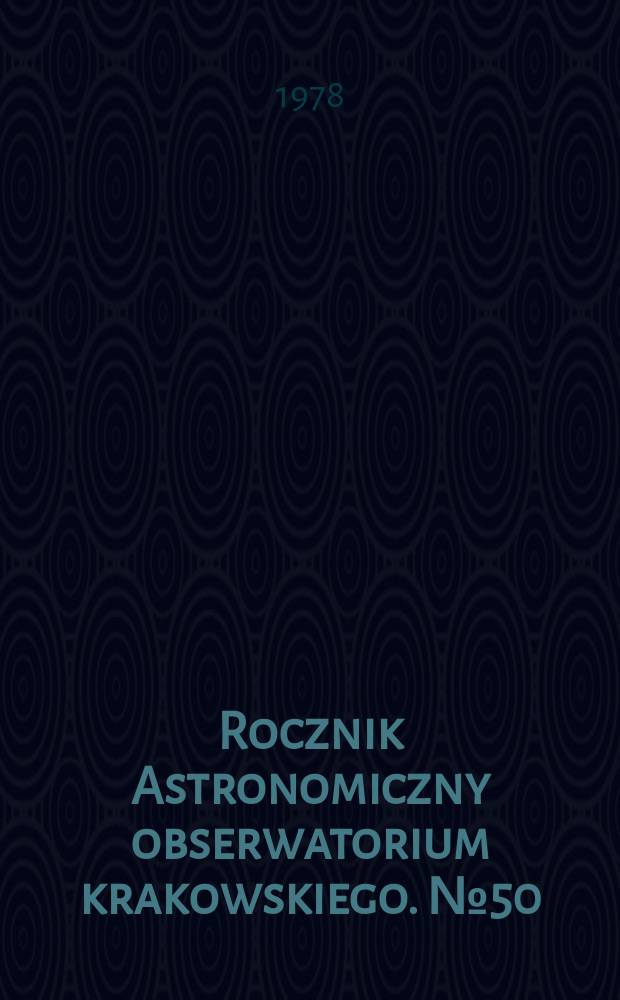 1978

Rocznik Astronomiczny obserwatorium krakowskiego. №50